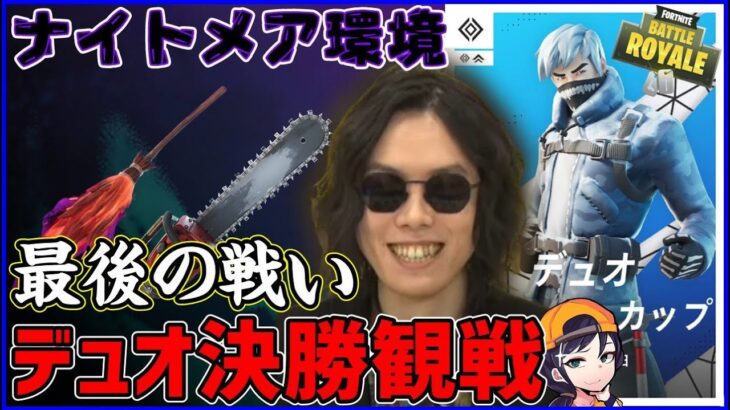 ナイトメア環境

FORTNITE
BATTLE ROYALE

最後の戦い

デュオ
カップ

デュオ決勝観戦